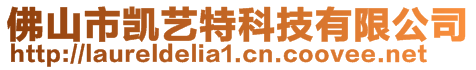 佛山市凯艺特科技有限公司
http://laureldelia1.cn.coovee.net